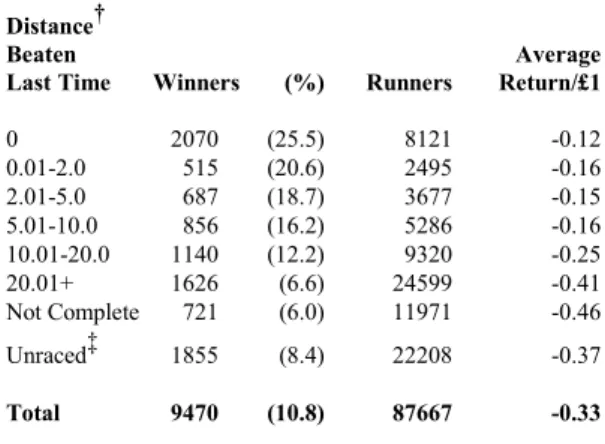 | Distance$^{\dagger}$ Beaten Last Time | Winners | (%) | Runners | Average Return/£1 |
|---|---|---|---|---|
| 0 | 2070 | (25.5) | 8121 | -0.12 |
| 0.01-2.0 | 515 | (20.6) | 2495 | -0.16 |
| 2.01-5.0 | 687 | (18.7) | 3677 | -0.15 |
| 5.01-10.0 | 856 | (16.2) | 5286 | -0.16 |
| 10.01-20.0 | 1140 | (12.2) | 9320 | -0.25 |
| 20.01+ | 1626 | (6.6) | 24599 | -0.41 |
| Not Complete | 721 | (6.0) | 11971 | -0.46 |
| Unraced$^{\ddagger}$ | 1855 | (8.4) | 22208 | -0.37 |
| **Total** | **9470** | **(10.8)** | **87667** | **-0.33** |